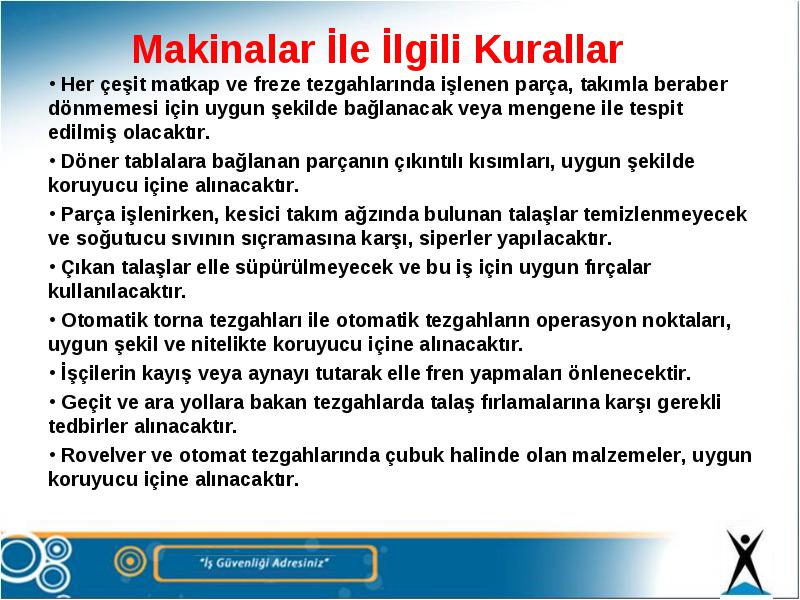 Makinalar İle İlgili Kurallar

• Her çeşit matkap ve freze tezgahlarında işlenen parça, takımla beraber dönmemesi için uygun şekilde bağlanacak veya mengene ile tespit edilmiş olacaktır.

• Döner tablalara bağlanan parçanın çıkıntılı kısımları, uygun şekilde koruyucu içine alınacaktır.

• Parça işlenirken, kesici takım ağzında bulunan talaşlar temizlenmeyecek ve soğutucu sıvının sıçramasına karşı, siperler yapılacaktır.

• Çıkan talaşlar elle süpürülmeyecek ve bu iş için uygun fırçalar kullanılacaktır.

• Otomatik torna tezgahları ile otomatik tezgahların operasyon noktaları, uygun şekil ve nitelikte koruyucu içine alınacaktır.

• İşçilerin kayış veya aynayı tutarak elle fren yapmaları önlenecektir.

• Geçit ve ara yollara bakan tezgahlarda talaş fırlamalarına karşı gerekli tedbirler alınacaktır.

• Rovelver ve otomat tezgahlarında çubuk halinde olan malzemeler, uygun koruyucu içine alınacaktır.

"İş Güvenliği Adresiniz"